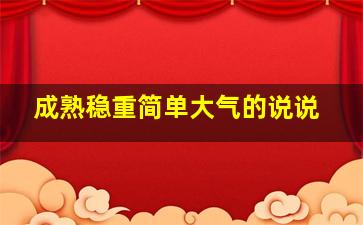 成熟稳重简单大气的说说